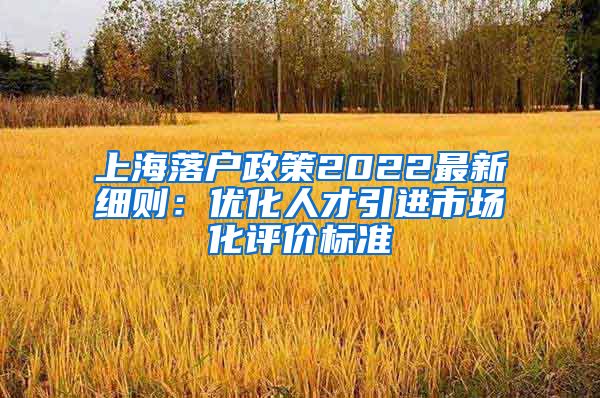 上海落户政策2022最新细则：优化人才引进市场化评价标准